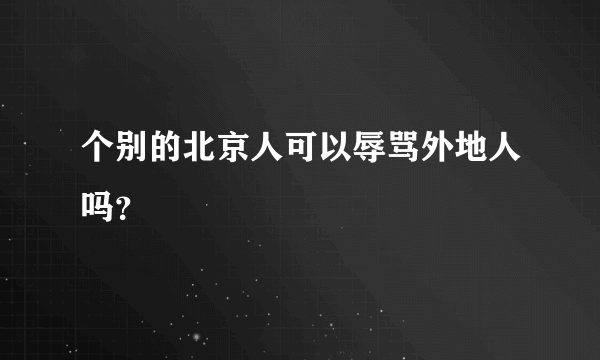 个别的北京人可以辱骂外地人吗?